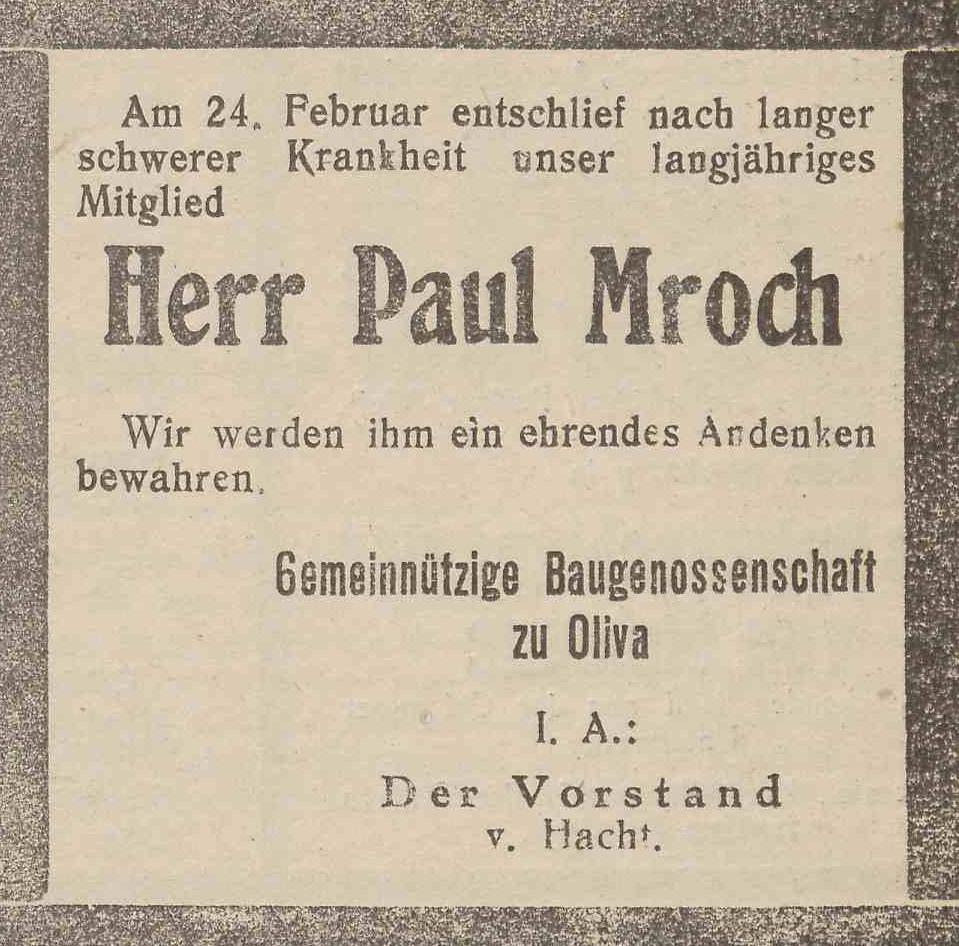 Am 24. Februar entschlief nach langer schwerer Krankheit unser langjähriges Mitglied

Herr Paul Mroch

Wir werden ihm ein ehrendes Andenken bewahren.

Gemeinnützige Baugenossenschaft zu Oliva

I. A.:
Der Vorstand
v. Hacht.